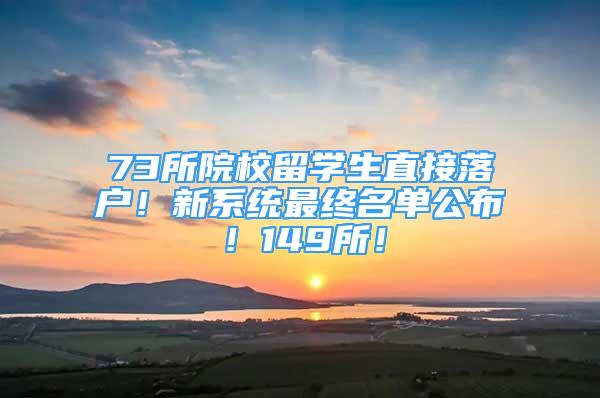 73所院校留学生直接落户！新系统最终名单公布！149所！